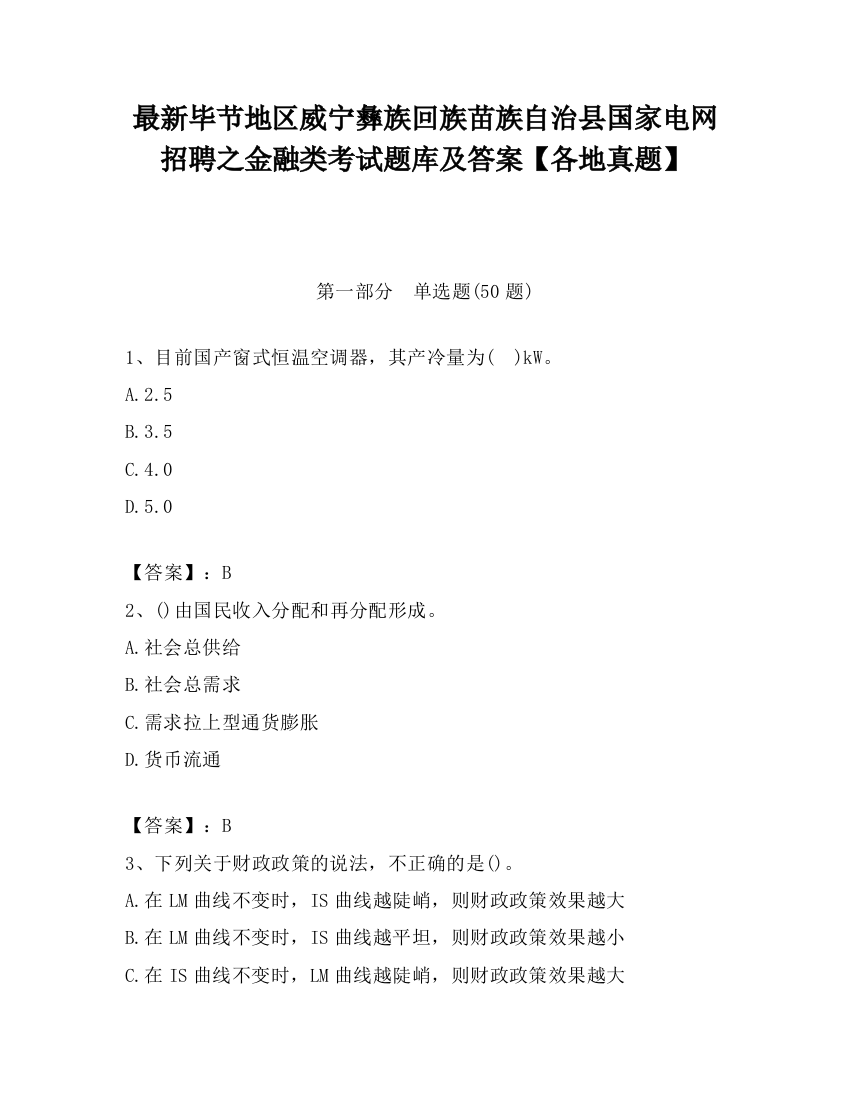 最新毕节地区威宁彝族回族苗族自治县国家电网招聘之金融类考试题库及答案【各地真题】

第一部分　单选题(50 题)

1、目前国产窗式恒温空调器，其产冷量为(　)kW。

A.2.5

B.3.5

C.4.0

D.5.0

【答案】：B

2、()由国民收入分配和再分配形成。

A.社会总供给

B.社会总需求

C.需求拉上型通货膨胀

D.货币流通

【答案】：B

3、下列关于财政政策的说法，不正确的是()。

A.在 LM 曲线不变时，IS 曲线越陡峭，则财政政策效果越大

B.在 LM 曲线不变时，IS 曲线越平坦，则财政政策效果越小

C.在 IS 曲线不变时，LM 曲线越陡峭，则财政政策效果越大